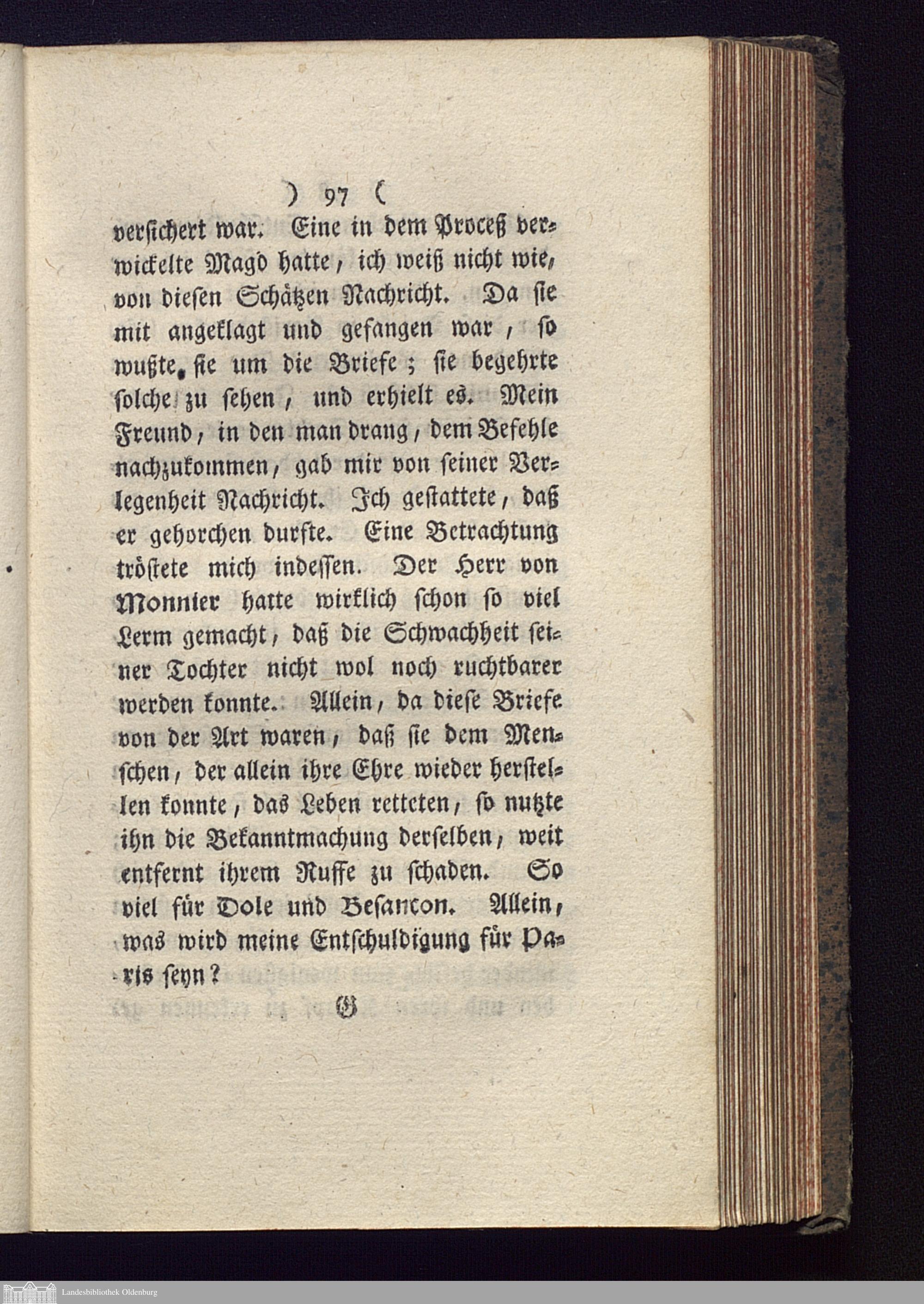 ) 97 (

versichert war. Eine in dem Proceß verwickelte Magd hatte, ich weiß nicht wie, von diesen Schätzen Nachricht. Da sie mit angeklagt und gefangen war, so wußte sie um die Briefe; sie begehrte solche zu sehen, und erhielt es. Mein Freund, in den man drang, dem Befehle nachzukommen, gab mir von seiner Verlegenheit Nachricht. Ich gestattete, daß er gehorchen durfte. Eine Betrachtung tröstete mich indessen. Der Herr von Monnier hatte wirklich schon so viel Lerm gemacht, daß die Schwachheit seiner Tochter nicht wol noch ruchtbarer werden konnte. Allein, da diese Briefe von der Art waren, daß sie dem Menschen, der allein ihre Ehre wieder herstellen konnte, das Leben retteten, so nutzte ihn die Bekanntmachung derselben, weit entfernt ihrem Ruffe zu schaden. So viel für Dole und Besancon. Allein, was wird meine Entschuldigung für Paris seyn?

G

Landesbibliothek Oldenburg